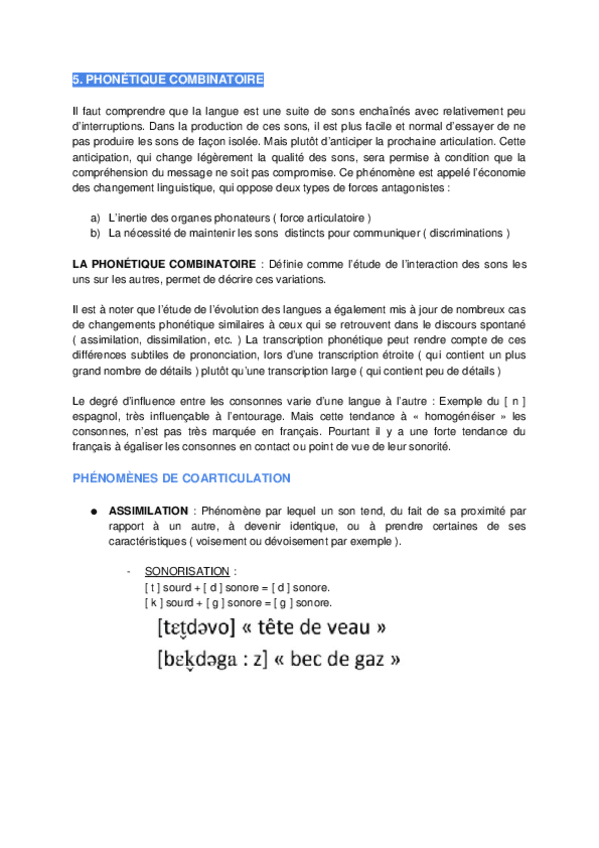 5. PHONÉTIQUE COMBINATOIRE

Il faut comprendre que la langue est une suite de sons enchaînés avec relativement peu d'interruptions. Dans la production de ces sons, il est plus facile et normal d'essayer de ne pas produire les sons de façon isolée. Mais plutôt d'anticiper la prochaine articulation. Cette anticipation, qui change légèrement la qualité des sons, sera permise à condition que la compréhension du message ne soit pas compromise. Ce phénomène est appelé l'économie des changement linguistique, qui oppose deux types de forces antagonistes :

a) L'inertie des organes phonateurs ( force articulatoire )
b) La nécessité de maintenir les sons distincts pour communiquer ( discriminations )

LA PHONÉTIQUE COMBINATOIRE : Définie comme l'étude de l'interaction des sons les uns sur les autres, permet de décrire ces variations.

Il est à noter que l'étude de l'évolution des langues a également mis à jour de nombreux cas de changements phonétique similaires à ceux qui se retrouvent dans le discours spontané ( assimilation, dissimilation, etc. ) La transcription phonétique peut rendre compte de ces différences subtiles de prononciation, lors d'une transcription étroite ( qui contient un plus grand nombre de détails ) plutôt qu'une transcription large ( qui contient peu de détails )

Le degré d'influence entre les consonnes varie d'une langue à l'autre : Exemple du [ n ] espagnol, très influençable à l'entourage. Mais cette tendance à « homogénéiser » les consonnes, n'est pas très marquée en français. Pourtant il y a une forte tendance du français à égaliser les consonnes en contact ou point de vue de leur sonorité.

PHÉNOMÈNES DE COARTICULATION

● ASSIMILATION : Phénomène par lequel un son tend, du fait de sa proximité par rapport à un autre, à devenir identique, ou à prendre certaines de ses caractéristiques ( voisement ou dévoisement par exemple ).

- SONORISATION :
[ t ] sourd + [ d ] sonore = [ d ] sonore.
[ k ] sourd + [ g ] sonore = [ g ] sonore.
[tɛt̬dəvo] « tête de veau »
[bɛk̬dəga : z] « bec de gaz »